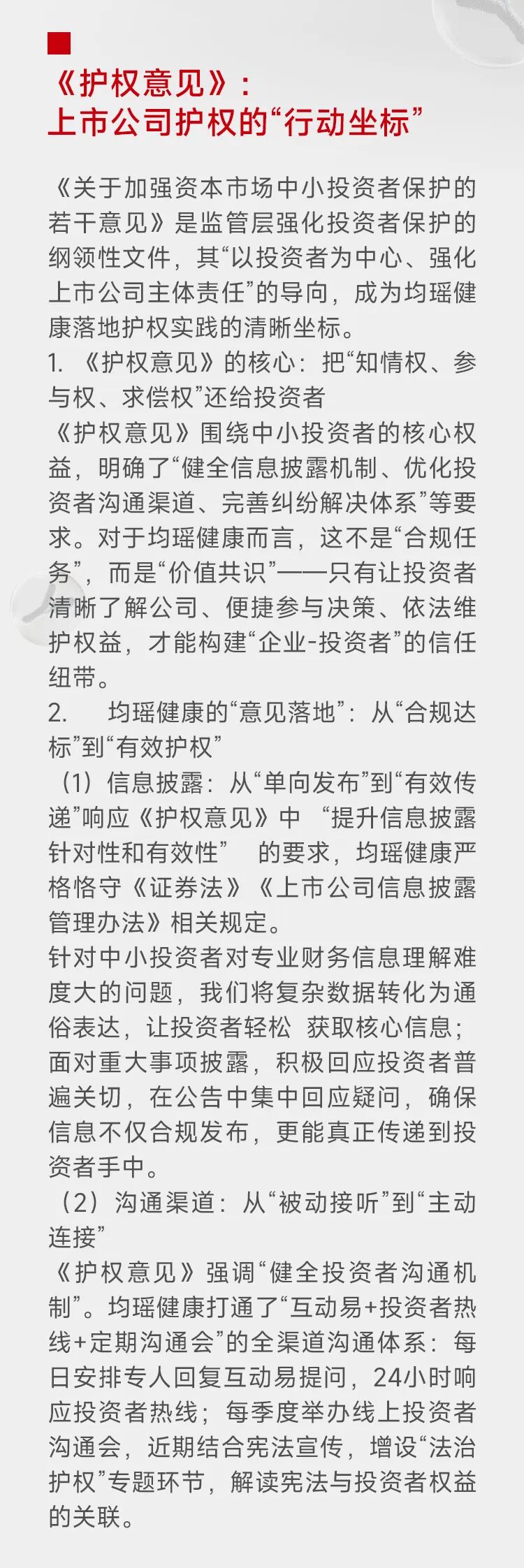 《护权意见》：
上市公司护权的“行动坐标”

《关于加强资本市场中小投资者保护的若干意见》是监管层强化投资者保护的纲领性文件，其“以投资者为中心、强化上市公司主体责任”的导向，成为均瑶健康落地护权实践的清晰坐标。

1. 《护权意见》的核心：把“知情权、参与权、求偿权”还给投资者

《护权意见》围绕中小投资者的核心权益，明确了“健全信息披露机制、优化投资者沟通渠道、完善纠纷解决体系”等要求。对于均瑶健康而言，这不是“合规任务”，而是“价值共识”——只有让投资者清晰了解公司、便捷参与决策、依法维护权益，才能构建“企业-投资者”的信任纽带。

2. 均瑶健康的“意见落地”：从“合规达标”到“有效护权”

（1）信息披露：从“单向发布”到“有效传递”响应《护权意见》中 “提升信息披露针对性和有效性” 的要求，均瑶健康严格恪守《证券法》《上市公司信息披露管理办法》相关规定。

针对中小投资者对专业财务信息理解难度大的问题，我们将复杂数据转化为通俗表达，让投资者轻松 获取核心信息；面对重大事项披露，积极回应投资者普遍关切，在公告中集中回应疑问，确保信息不仅合规发布，更能真正传递到投资者手中。

（2）沟通渠道：从“被动接听”到“主动连接”

《护权意见》强调“健全投资者沟通机制”。均瑶健康打通了“互动易+投资者热线+定期沟通会”的全渠道沟通体系：每日安排专人回复互动易提问，24小时响应投资者热线；每季度举办线上投资者沟通会，近期结合宪法宣传，增设“法治护权”专题环节，解读宪法与投资者权益的关联。